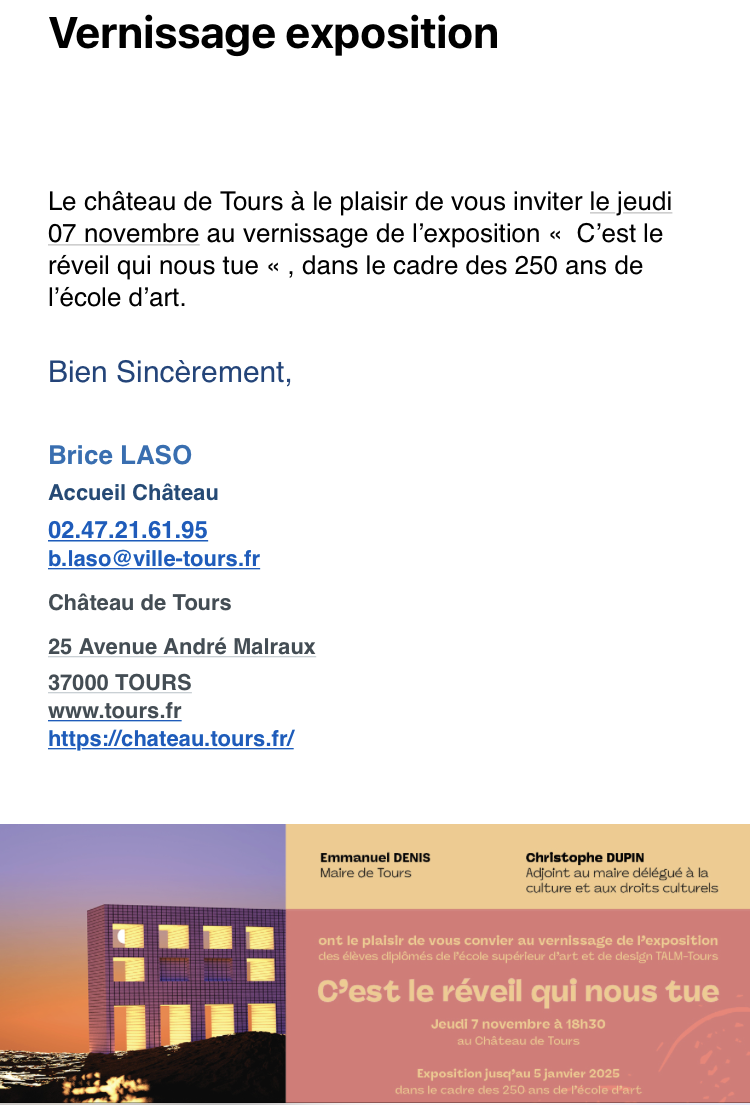 Vernissage exposition

Le château de Tours à le plaisir de vous inviter le jeudi 07 novembre au vernissage de l'exposition «  C'est le réveil qui nous tue « , dans le cadre des 250 ans de l'école d'art.

Bien Sincèrement,

Brice LASO
Accueil Château
02.47.21.61.95
b.laso@ville-tours.fr

Château de Tours

25 Avenue André Malraux
37000 TOURS
www.tours.fr
https://chateau.tours.fr/

Emmanuel DENIS
Maire de Tours

Christophe DUPIN
Adjoint au maire délégué à la culture et aux droits culturels

ont le plaisir de vous convier au vernissage de l'exposition
des élèves diplômés de l'école supérieur d'art et de design TALM-Tours

C'est le réveil qui nous tue

Jeudi 7 novembre à 18h30
au Château de Tours

Exposition jusq'au 5 janvier 2025
dans le cadre des 250 ans de l'école d'art